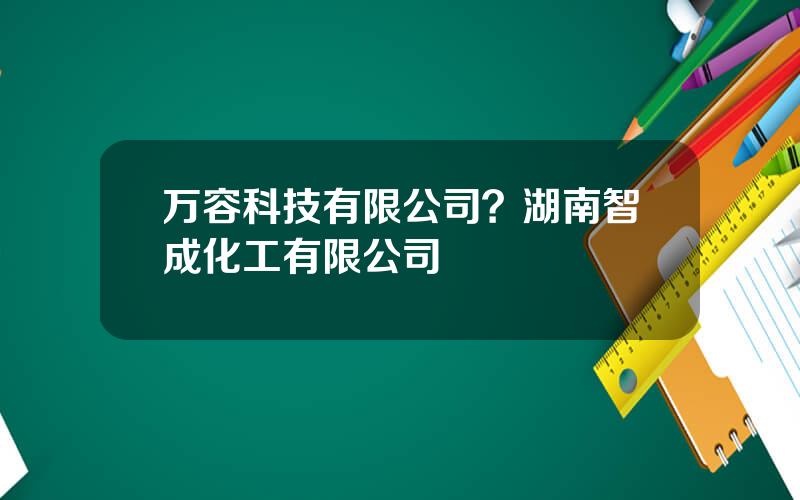 万容科技有限公司？湖南智成化工有限公司